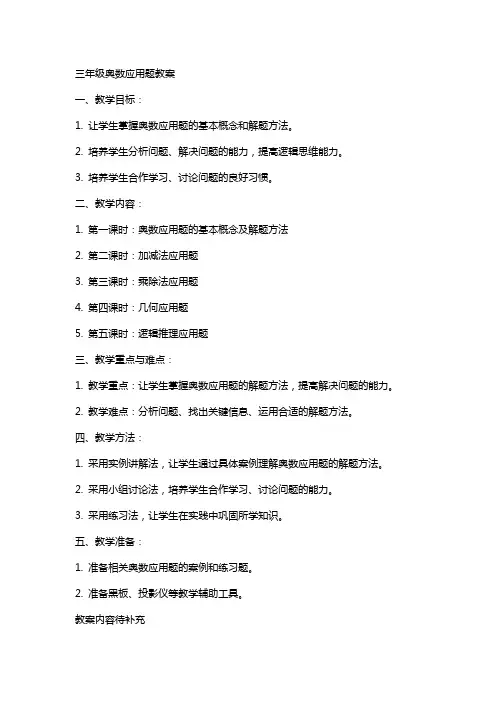 三年级奥数应用题教案

一、教学目标：

1. 让学生掌握奥数应用题的基本概念和解题方法。

2. 培养学生分析问题、解决问题的能力，提高逻辑思维能力。

3. 培养学生合作学习、讨论问题的良好习惯。

二、教学内容：

1. 第一课时：奥数应用题的基本概念及解题方法

2. 第二课时：加减法应用题

3. 第三课时：乘除法应用题

4. 第四课时：几何应用题

5. 第五课时：逻辑推理应用题

三、教学重点与难点：

1. 教学重点：让学生掌握奥数应用题的解题方法，提高解决问题的能力。

2. 教学难点：分析问题、找出关键信息、运用合适的解题方法。

四、教学方法：

1. 采用实例讲解法，让学生通过具体案例理解奥数应用题的解题方法。

2. 采用小组讨论法，培养学生合作学习、讨论问题的能力。

3. 采用练习法，让学生在实践中巩固所学知识。

五、教学准备：

1. 准备相关奥数应用题的案例和练习题。

2. 准备黑板、投影仪等教学辅助工具。

教案内容待补充